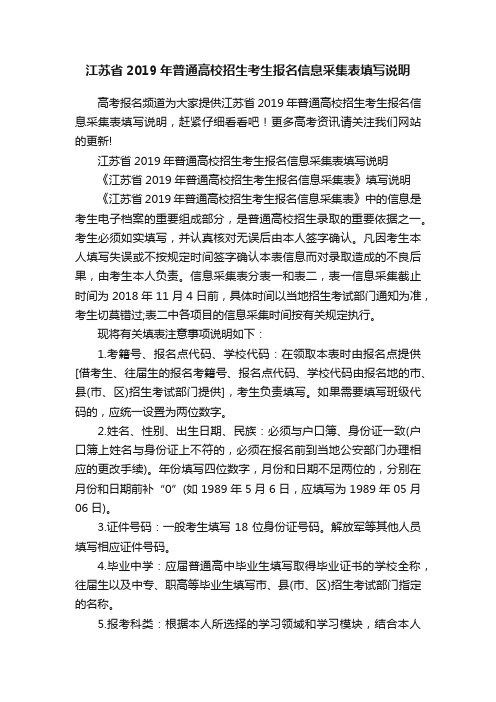 江苏省 2019 年普通高校招生考生报名信息采集表填写说明

高考报名频道为大家提供江苏省 2019 年普通高校招生考生报名信息采集表填写说明，赶紧仔细看看吧！更多高考资讯请关注我们网站的更新!

江苏省 2019 年普通高校招生考生报名信息采集表填写说明

《江苏省 2019 年普通高校招生考生报名信息采集表》填写说明

《江苏省 2019 年普通高校招生考生报名信息采集表》中的信息是考生电子档案的重要组成部分，是普通高校招生录取的重要依据之一。考生必须如实填写，并认真核对无误后由本人签字确认。凡因考生本人填写失误或不按规定时间签字确认本表信息而对录取造成的不良后果，由考生本人负责。信息采集表分表一和表二，表一信息采集截止时间为 2018 年 11 月 4 日前，具体时间以当地招生考试部门通知为准，考生切莫错过;表二中各项目的信息采集时间按有关规定执行。

现将有关填表注意事项说明如下：

1.考籍号、报名点代码、学校代码：在领取本表时由报名点提供[借考生、往届生的报名考籍号、报名点代码、学校代码由报名地的市、县(市、区)招生考试部门提供]，考生负责填写。如果需要填写班级代码的，应统一设置为两位数字。

2.姓名、性别、出生日期、民族：必须与户口簿、身份证一致(户口簿上姓名与身份证上不符的，必须在报名前到当地公安部门办理相应的更改手续)。年份填写四位数字，月份和日期不足两位的，分别在月份和日期前补“0”(如 1989 年 5 月 6 日，应填写为 1989 年 05 月 06 日)。

3.证件号码：一般考生填写 18 位身份证号码。解放军等其他人员填写相应证件号码。

4.毕业中学：应届普通高中毕业生填写取得毕业证书的学校全称，往届生以及中专、职高等毕业生填写市、县(市、区)招生考试部门指定的名称。

5.报考科类：根据本人所选择的学习领域和学习模块，结合本人